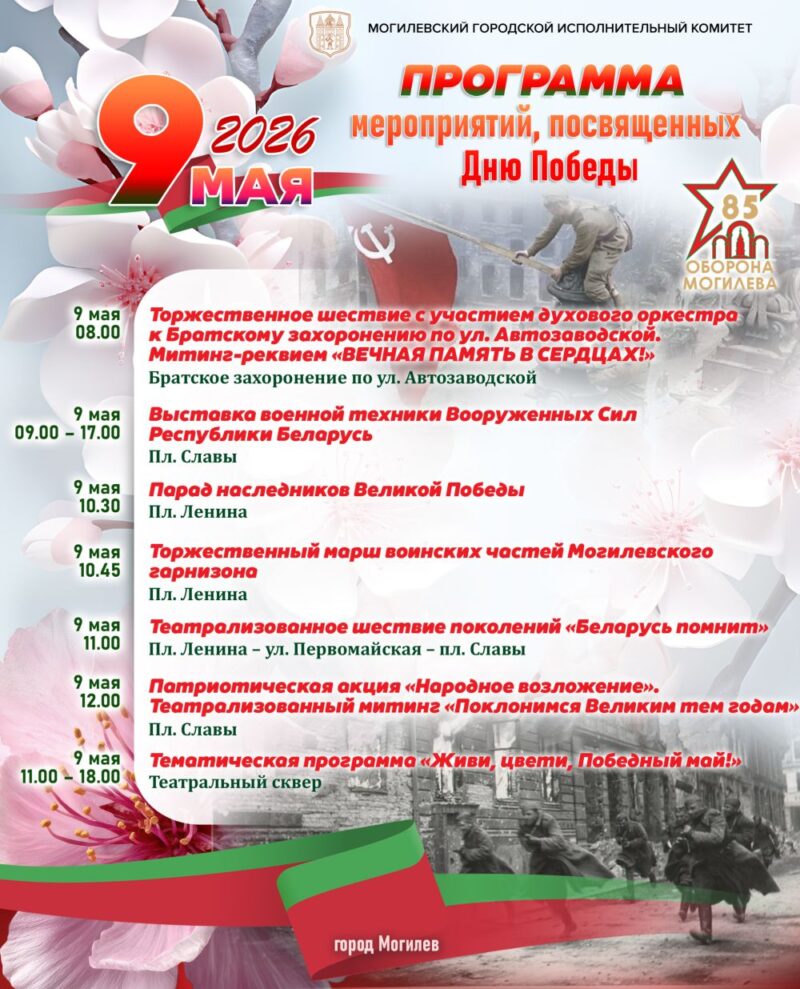 МОГИЛЕВСКИЙ ГОРОДСКОЙ ИСПОЛНИТЕЛЬНЫЙ КОМИТЕТ

9 МАЯ 2026

ПРОГРАММА
мероприятий, посвященных
Дню Победы

85
ОБОРОНА МОГИЛЕВА

9 мая
08.00
Торжественное шествие с участием духового оркестра к Братскому захоронению по ул. Автозаводской. Митинг-реквием «ВЕЧНАЯ ПАМЯТЬ В СЕРДЦАХ!»
Братское захоронение по ул. Автозаводской

9 мая
09.00 – 17.00
Выставка военной техники Вооруженных Сил Республики Беларусь
Пл. Славы

9 мая
10.30
Парад наследников Великой Победы
Пл. Ленина

9 мая
10.45
Торжественный марш воинских частей Могилевского гарнизона
Пл. Ленина

9 мая
11.00
Театрализованное шествие поколений «Беларусь помнит»
Пл. Ленина – ул. Первомайская – пл. Славы

9 мая
12.00
Патриотическая акция «Народное возложение». Театрализованный митинг «Поклонимся Великим тем годам»
Пл. Славы

9 мая
11.00 – 18.00
Тематическая программа «Живи, цвети, Победный май!»
Театральный сквер

город Могилев